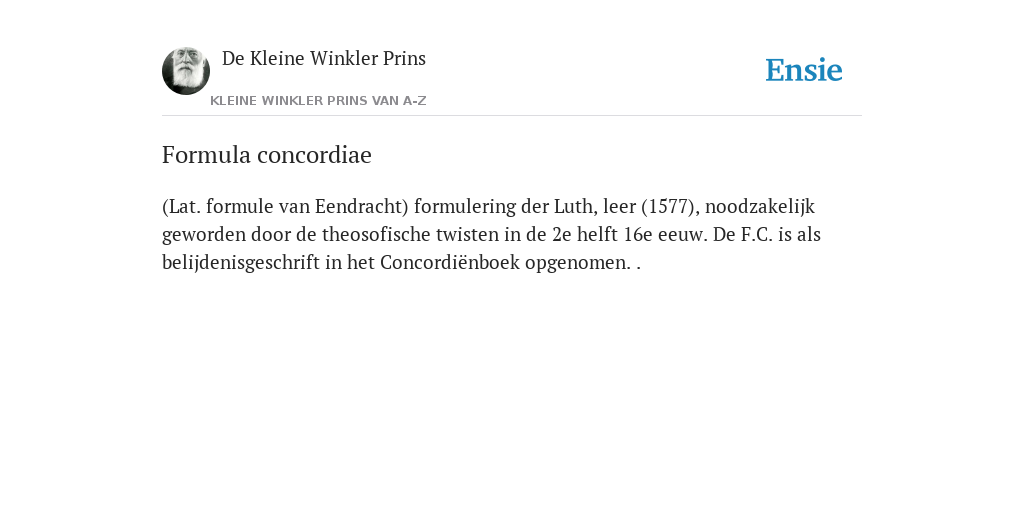 De Kleine Winkler Prins

KLEINE WINKLER PRINS VAN A-Z

Ensie

Formula concordiae

(Lat. formule van Eendracht) formulering der Luth, leer (1577), noodzakelijk geworden door de theosofische twisten in de 2e helft 16e eeuw. De F.C. is als belijdenisgeschrift in het Concordiënboek opgenomen. .